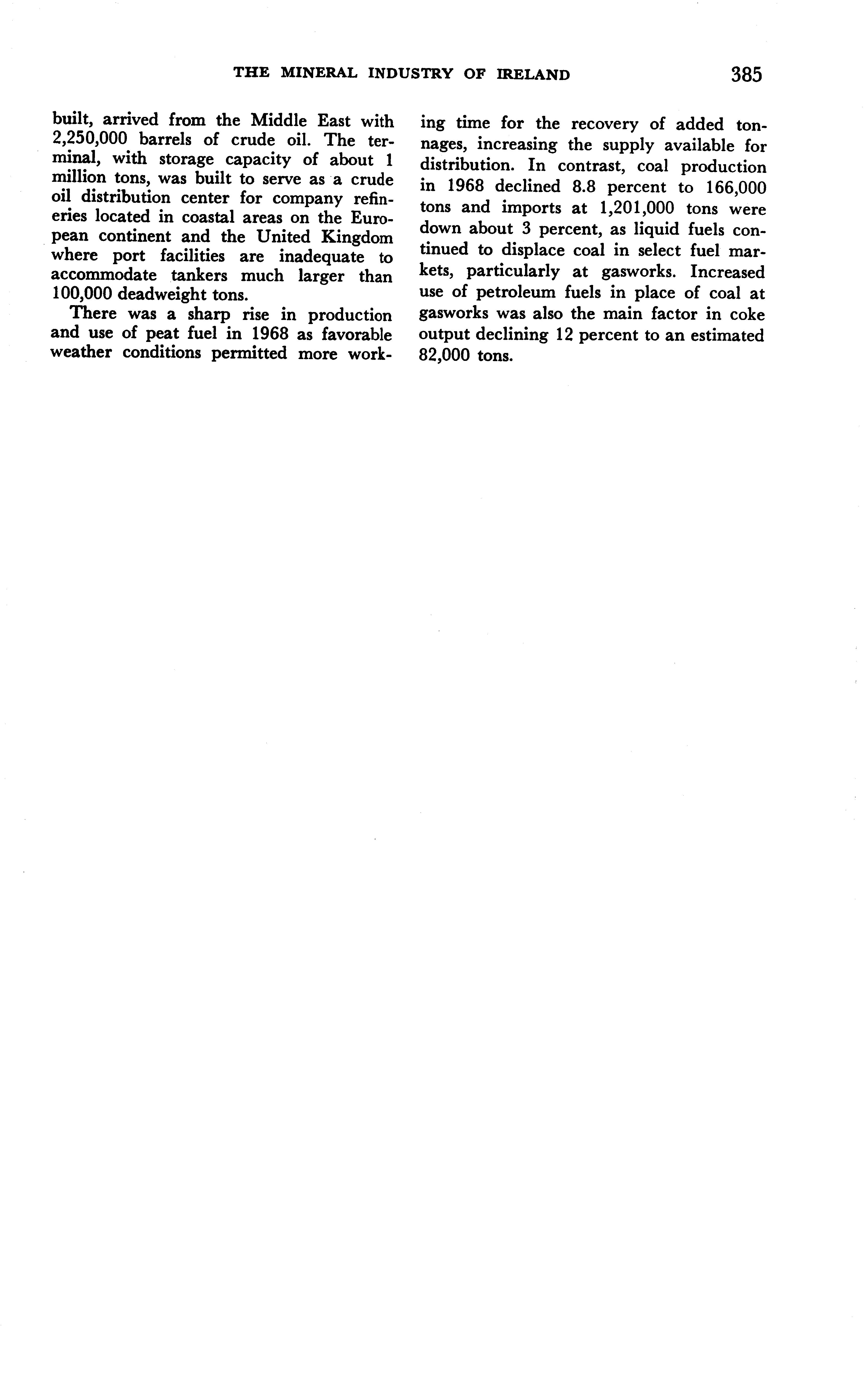 THE MINERAL INDUSTRY OF IRELAND 385

built, arrived from the Middle East with 2,250,000 barrels of crude oil. The terminal, with storage capacity of about 1 million tons, was built to serve as a crude oil distribution center for company refineries located in coastal areas on the European continent and the United Kingdom where port facilities are inadequate to accommodate tankers much larger than 100,000 deadweight tons.

There was a sharp rise in production and use of peat fuel in 1968 as favorable weather conditions permitted more working time for the recovery of added tonnages, increasing the supply available for distribution. In contrast, coal production in 1968 declined 8.8 percent to 166,000 tons and imports at 1,201,000 tons were down about 3 percent, as liquid fuels continued to displace coal in select fuel markets, particularly at gasworks. Increased use of petroleum fuels in place of coal at gasworks was also the main factor in coke output declining 12 percent to an estimated 82,000 tons.